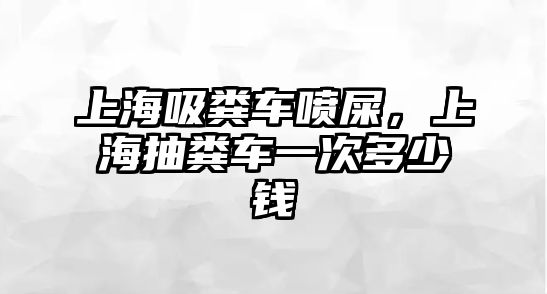 上海吸粪车喷屎，上海抽粪车一次多少钱